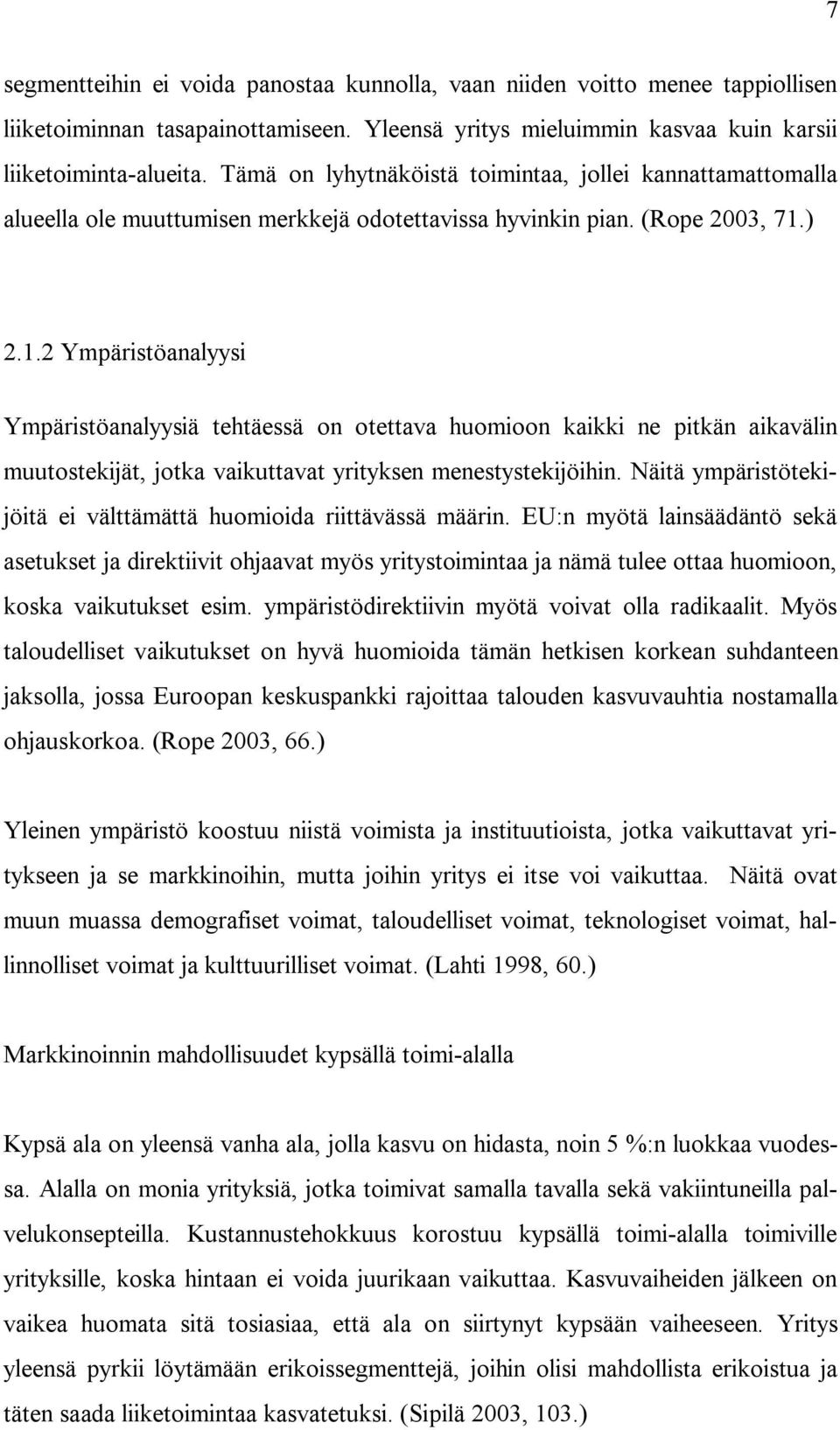 7

segmentteihin ei voida panostaa kunnolla, vaan niiden voitto menee tappiollisen liiketoiminnan tasapainottamiseen. Yleensä yritys mieluimmin kasvaa kuin karsii liiketoiminta-alueita. Tämä on lyhytnäköistä toimintaa, jollei kannattamattomalla alueella ole muuttumisen merkkejä odotettavissa hyvinkin pian. (Rope 2003, 71.)

2.1.2 Ympäristöanalyysi

Ympäristöanalyysiä tehtäessä on otettava huomioon kaikki ne pitkän aikavälin muutostekijät, jotka vaikuttavat yrityksen menestystekijöihin. Näitä ympäristötekijöitä ei välttämättä huomioida riittävässä määrin. EU:n myötä lainsäädäntö sekä asetukset ja direktiivit ohjaavat myös yritystoimintaa ja nämä tulee ottaa huomioon, koska vaikutukset esim. ympäristödirektiivin myötä voivat olla radikaalit. Myös taloudelliset vaikutukset on hyvä huomioida tämän hetkisen korkean suhdanteen jaksolla, jossa Euroopan keskuspankki rajoittaa talouden kasvuvauhtia nostamalla ohjauskorkoa. (Rope 2003, 66.)

Yleinen ympäristö koostuu niistä voimista ja instituutioista, jotka vaikuttavat yritykseen ja se markkinoihin, mutta joihin yritys ei itse voi vaikuttaa. Näitä ovat muun muassa demografiset voimat, taloudelliset voimat, teknologiset voimat, hallinnolliset voimat ja kulttuurilliset voimat. (Lahti 1998, 60.)

Markkinoinnin mahdollisuudet kypsällä toimi-alalla

Kypsä ala on yleensä vanha ala, jolla kasvu on hidasta, noin 5 %:n luokkaa vuodessa. Alalla on monia yrityksiä, jotka toimivat samalla tavalla sekä vakiintuneilla palvelukonsepteilla. Kustannustehokkuus korostuu kypsällä toimi-alalla toimiville yrityksille, koska hintaan ei voida juurikaan vaikuttaa. Kasvuvaiheiden jälkeen on vaikea huomata sitä tosiasiaa, että ala on siirtynyt kypsään vaiheeseen. Yritys yleensä pyrkii löytämään erikoissegmenttejä, joihin olisi mahdollista erikoistua ja täten saada liiketoimintaa kasvatetuksi. (Sipilä 2003, 103.)